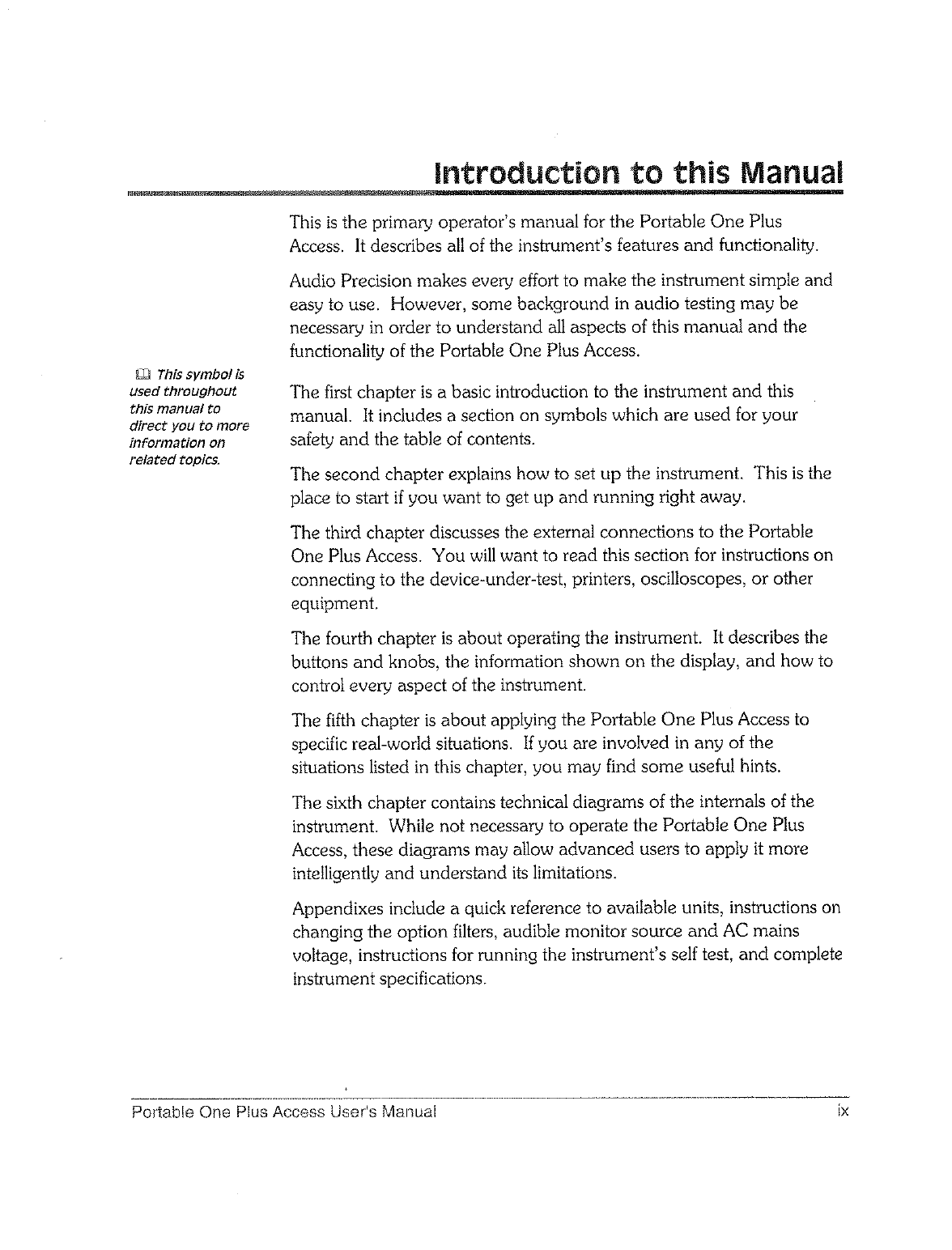 Introduction to this Manual

This is the primary operator's manual for the Portable One Plus Access. It describes all of the instrument's features and functionality.

Audio Precision makes every effort to make the instrument simple and easy to use. However, some background in audio testing may be necessary in order to understand all aspects of this manual and the functionality of the Portable One Plus Access.

This symbol is used throughout this manual to direct you to more information on related topics.

The first chapter is a basic introduction to the instrument and this manual. It includes a section on symbols which are used for your safety and the table of contents.

The second chapter explains how to set up the instrument. This is the place to start if you want to get up and running right away.

The third chapter discusses the external connections to the Portable One Plus Access. You will want to read this section for instructions on connecting to the device-under-test, printers, oscilloscopes, or other equipment.

The fourth chapter is about operating the instrument. It describes the buttons and knobs, the information shown on the display, and how to control every aspect of the instrument.

The fifth chapter is about applying the Portable One Plus Access to specific real-world situations. If you are involved in any of the situations listed in this chapter, you may find some useful hints.

The sixth chapter contains technical diagrams of the internals of the instrument. While not necessary to operate the Portable One Plus Access, these diagrams may allow advanced users to apply it more intelligently and understand its limitations.

Appendixes include a quick reference to available units, instructions on changing the option filters, audible monitor source and AC mains voltage, instructions for running the instrument's self test, and complete instrument specifications.

Portable One Plus Access User's Manual ix